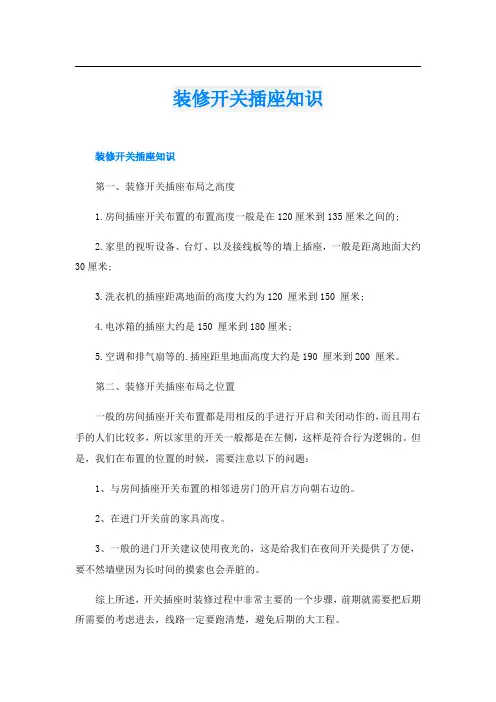 装修开关插座知识

装修开关插座知识

第一、装修开关插座布局之高度

1.房间插座开关布置的布置高度一般是在120厘米到135厘米之间的；

2.家里的视听设备、台灯、以及接线板等的墙上插座，一般是距离地面大约30厘米；

3.洗衣机的插座距离地面的高度大约为120 厘米到150 厘米；

4.电冰箱的插座大约是150 厘米到180厘米；

5.空调和排气扇等的.插座距里地面高度大约是190 厘米到200 厘米。

第二、装修开关插座布局之位置

一般的房间插座开关布置都是用相反的手进行开启和关闭动作的，而且用右手的人们比较多，所以家里的开关一般都是在左侧，这样是符合行为逻辑的。但是，我们在布置的位置的时候，需要注意以下的问题：

1、与房间插座开关布置的相邻进房门的开启方向朝右边的。

2、在进门开关前的家具高度。

3、一般的进门开关建议使用夜光的，这是给我们在夜间开关提供了方便，要不然墙壁因为长时间的摸索也会弄脏的。

综上所述，开关插座时装修过程中非常主要的一个步骤，前期就需要把后期所需要的考虑进去，线路一定要跑清楚，避免后期的大工程。